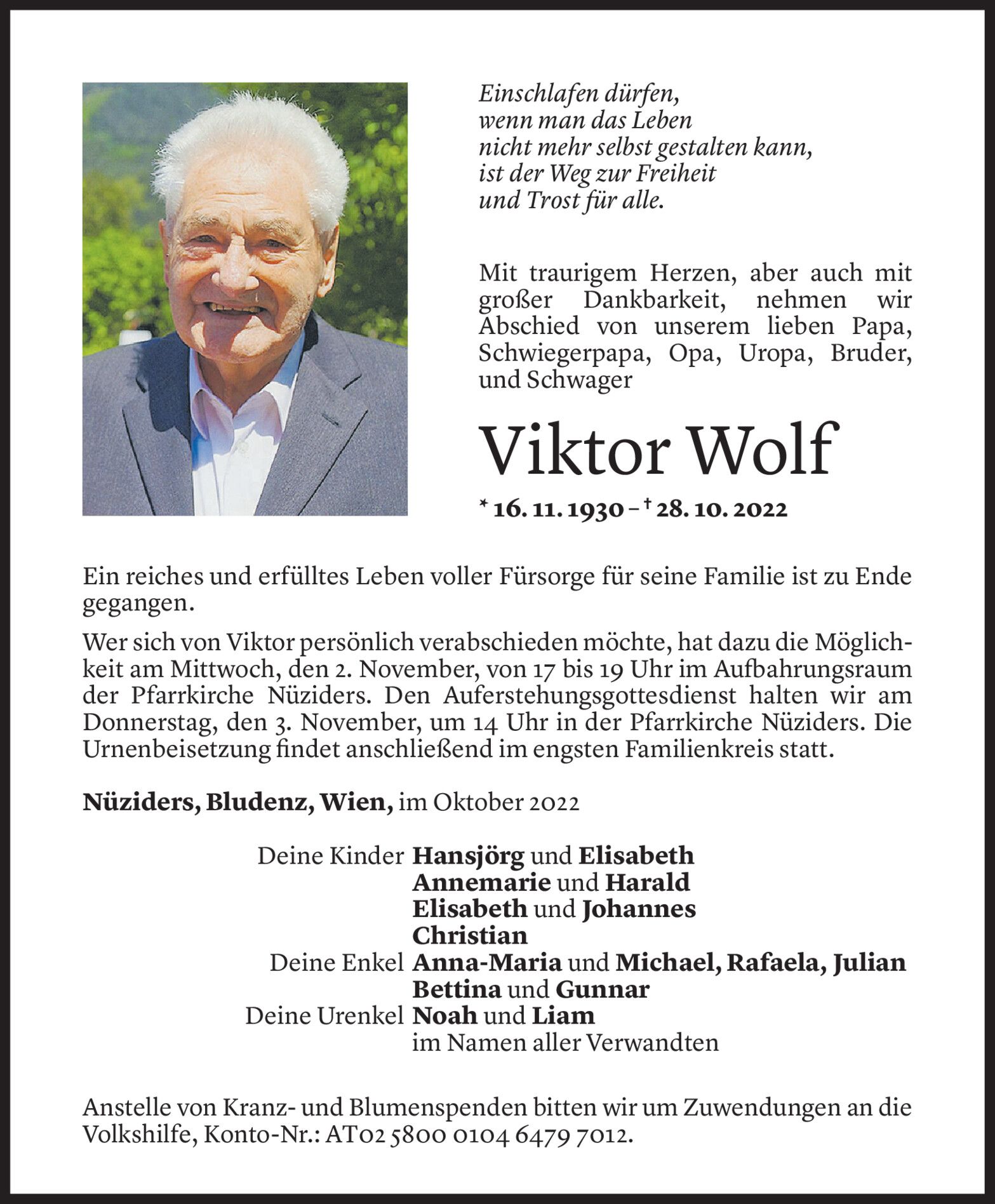 Einschlafen dürfen,
wenn man das Leben
nicht mehr selbst gestalten kann,
ist der Weg zur Freiheit
und Trost für alle.

Mit traurigem Herzen, aber auch mit großer Dankbarkeit, nehmen wir Abschied von unserem lieben Papa, Schwiegerpapa, Opa, Uropa, Bruder, und Schwager

Viktor Wolf

* 16. 11. 1930 – † 28. 10. 2022

Ein reiches und erfülltes Leben voller Fürsorge für seine Familie ist zu Ende gegangen.

Wer sich von Viktor persönlich verabschieden möchte, hat dazu die Möglichkeit am Mittwoch, den 2. November, von 17 bis 19 Uhr im Aufbahrungsraum der Pfarrkirche Nüziders. Den Auferstehungsgottesdienst halten wir am Donnerstag, den 3. November, um 14 Uhr in der Pfarrkirche Nüziders. Die Urnenbeisetzung findet anschließend im engsten Familienkreis statt.

Nüziders, Bludenz, Wien, im Oktober 2022

Deine Kinder Hansjörg und Elisabeth
Annemarie und Harald
Elisabeth und Johannes
Christian
Deine Enkel Anna-Maria und Michael, Rafaela, Julian
Bettina und Gunnar
Deine Urenkel Noah und Liam
im Namen aller Verwandten

Anstelle von Kranz- und Blumenspenden bitten wir um Zuwendungen an die Volkshilfe, Konto-Nr.: AT02 5800 0104 6479 7012.